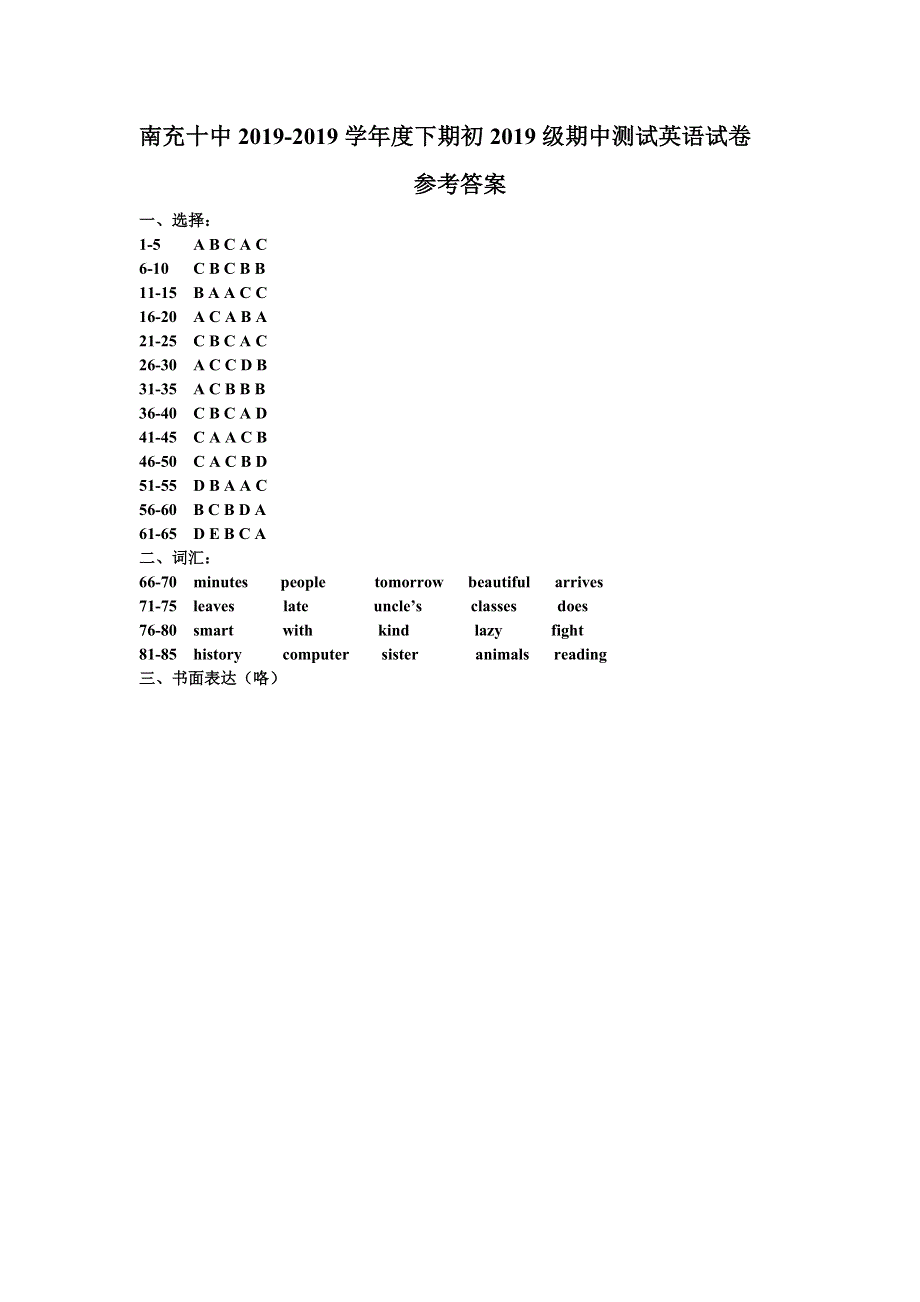 南充十中 2019-2019 学年度下期初 2019 级期中测试英语试卷

参考答案

一、选择：
1-5 A B C A C
6-10 C B C B B
11-15 B A A C C
16-20 A C A B A
21-25 C B C A C
26-30 A C C D B
31-35 A C B B B
36-40 C B C A D
41-45 C A A C B
46-50 C A C B D
51-55 D B A A C
56-60 B C B D A
61-65 D E B C A
二、词汇：
66-70 minutes people tomorrow beautiful arrives
71-75 leaves late uncle's classes does
76-80 smart with kind lazy fight
81-85 history computer sister animals reading
三、书面表达（略）